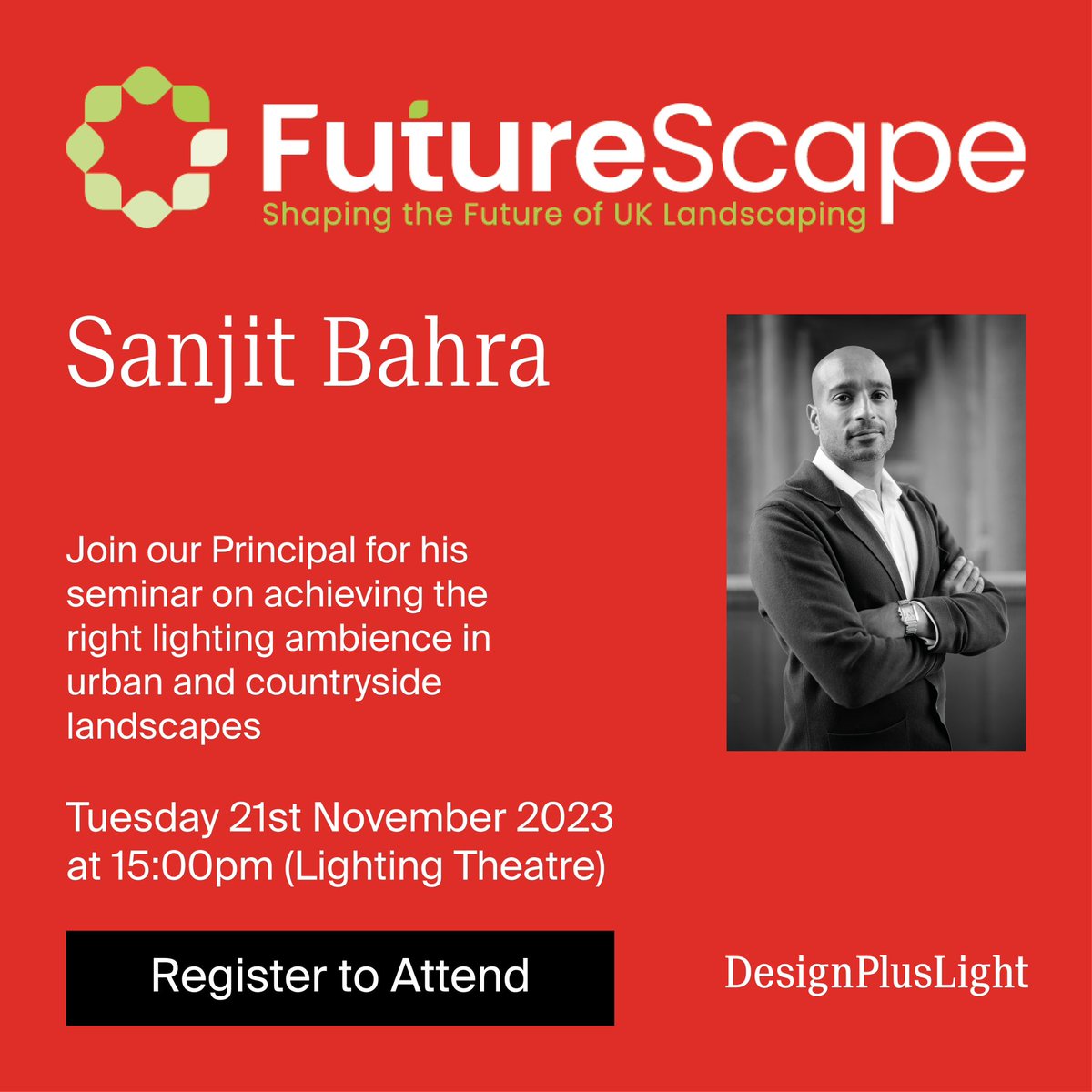 FutureScape
Shaping the Future of UK Landscaping

Sanjit Bahra

Join our Principal for his seminar on achieving the right lighting ambience in urban and countryside landscapes

Tuesday 21st November 2023 at 15:00pm (Lighting Theatre)

Register to Attend

DesignPlusLight